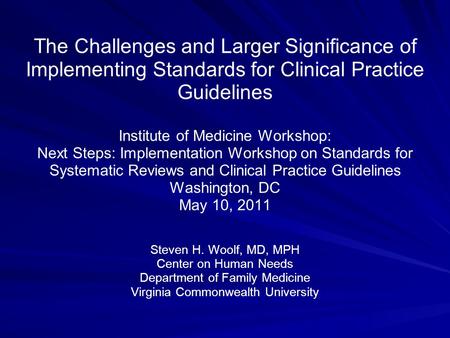 The Challenges and Larger Significance of Implementing Standards for Clinical Practice Guidelines

Institute of Medicine Workshop:
Next Steps: Implementation Workshop on Standards for Systematic Reviews and Clinical Practice Guidelines
Washington, DC
May 10, 2011

Steven H. Woolf, MD, MPH
Center on Human Needs
Department of Family Medicine
Virginia Commonwealth University